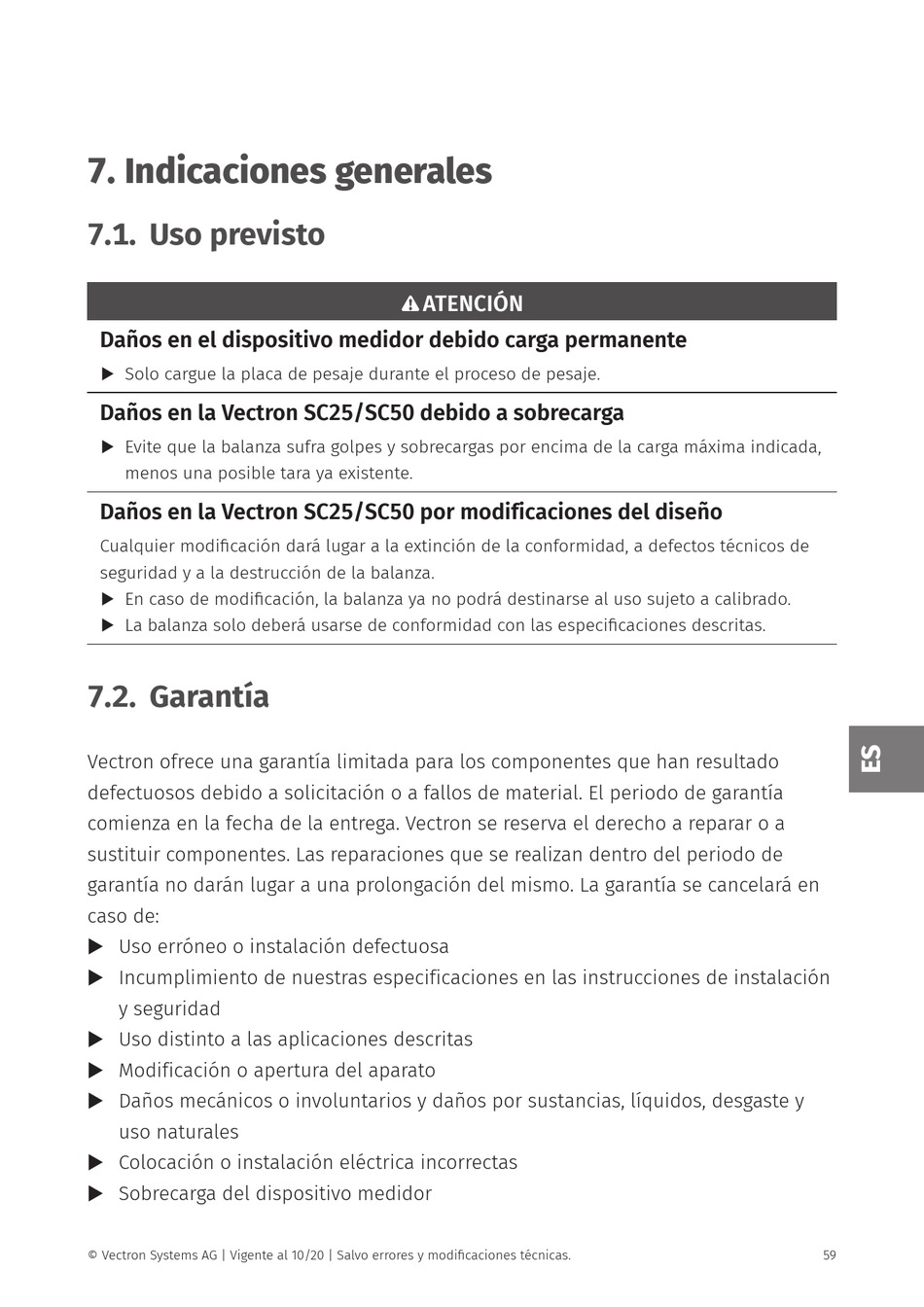 7. Indicaciones generales

7.1. Uso previsto

ATENCIÓN

Daños en el dispositivo medidor debido carga permanente

▶ Solo cargue la placa de pesaje durante el proceso de pesaje.

Daños en la Vectron SC25/SC50 debido a sobrecarga

▶ Evite que la balanza sufra golpes y sobrecargas por encima de la carga máxima indicada, menos una posible tara ya existente.

Daños en la Vectron SC25/SC50 por modificaciones del diseño

Cualquier modificación dará lugar a la extinción de la conformidad, a defectos técnicos de seguridad y a la destrucción de la balanza.

▶ En caso de modificación, la balanza ya no podrá destinarse al uso sujeto a calibrado.

▶ La balanza solo deberá usarse de conformidad con las especificaciones descritas.

7.2. Garantía

Vectron ofrece una garantía limitada para los componentes que han resultado defectuosos debido a solicitación o a fallos de material. El periodo de garantía comienza en la fecha de la entrega. Vectron se reserva el derecho a reparar o a sustituir componentes. Las reparaciones que se realizan dentro del periodo de garantía no darán lugar a una prolongación del mismo. La garantía se cancelará en caso de:

▶ Uso erróneo o instalación defectuosa

▶ Incumplimiento de nuestras especificaciones en las instrucciones de instalación y seguridad

▶ Uso distinto a las aplicaciones descritas

▶ Modificación o apertura del aparato

▶ Daños mecánicos o involuntarios y daños por sustancias, líquidos, desgaste y uso naturales

▶ Colocación o instalación eléctrica incorrectas

▶ Sobrecarga del dispositivo medidor

ES

© Vectron Systems AG | Vigente al 10/20 | Salvo errores y modificaciones técnicas. 59